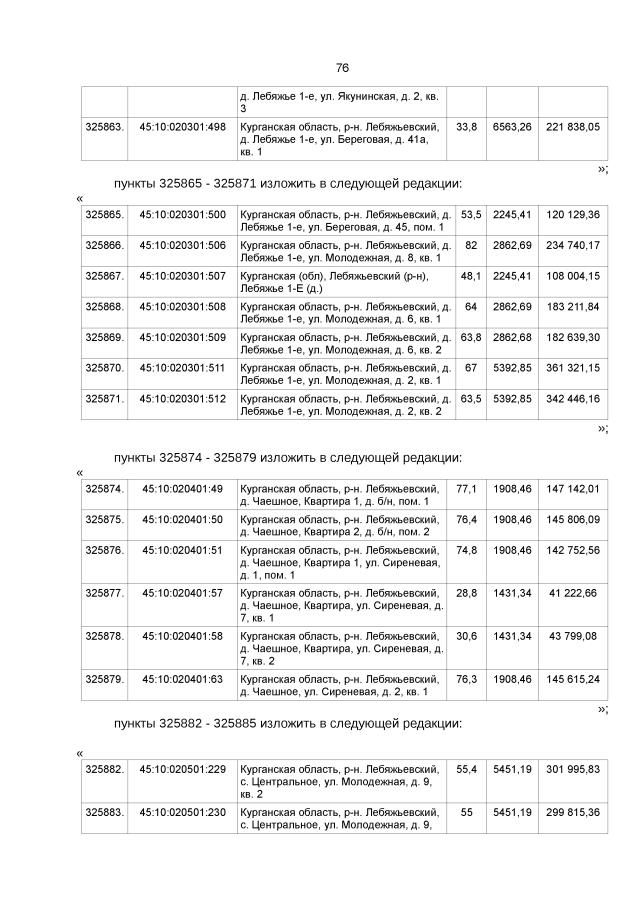 76

|  |  |  |  |  |  |
|---|---|---|---|---|---|
|  |  | д. Лебяжье 1-е, ул. Якунинская, д. 2, кв. 3 |  |  |  |
| 325863. | 45:10:020301:498 | Курганская область, р-н. Лебяжьевский, д. Лебяжье 1-е, ул. Береговая, д. 41а, кв. 1 | 33,8 | 6563,26 | 221 838,05 |

»;

пункты 325865 - 325871 изложить в следующей редакции:

«

|  |  |  |  |  |  |
|---|---|---|---|---|---|
| 325865. | 45:10:020301:500 | Курганская область, р-н. Лебяжьевский, д. Лебяжье 1-е, ул. Береговая, д. 45, пом. 1 | 53,5 | 2245,41 | 120 129,36 |
| 325866. | 45:10:020301:506 | Курганская область, р-н. Лебяжьевский, д. Лебяжье 1-е, ул. Молодежная, д. 8, кв. 1 | 82 | 2862,69 | 234 740,17 |
| 325867. | 45:10:020301:507 | Курганская (обл), Лебяжьевский (р-н), Лебяжье 1-Е (д.) | 48,1 | 2245,41 | 108 004,15 |
| 325868. | 45:10:020301:508 | Курганская область, р-н. Лебяжьевский, д. Лебяжье 1-е, ул. Молодежная, д. 6, кв. 1 | 64 | 2862,69 | 183 211,84 |
| 325869. | 45:10:020301:509 | Курганская область, р-н. Лебяжьевский, д. Лебяжье 1-е, ул. Молодежная, д. 6, кв. 2 | 63,8 | 2862,68 | 182 639,30 |
| 325870. | 45:10:020301:511 | Курганская область, р-н. Лебяжьевский, д. Лебяжье 1-е, ул. Молодежная, д. 2, кв. 1 | 67 | 5392,85 | 361 321,15 |
| 325871. | 45:10:020301:512 | Курганская область, р-н. Лебяжьевский, д. Лебяжье 1-е, ул. Молодежная, д. 2, кв. 2 | 63,5 | 5392,85 | 342 446,16 |

»;

пункты 325874 - 325879 изложить в следующей редакции:

«

|  |  |  |  |  |  |
|---|---|---|---|---|---|
| 325874. | 45:10:020401:49 | Курганская область, р-н. Лебяжьевский, д. Чаешное, Квартира 1, д. б/н, пом. 1 | 77,1 | 1908,46 | 147 142,01 |
| 325875. | 45:10:020401:50 | Курганская область, р-н. Лебяжьевский, д. Чаешное, Квартира 2, д. б/н, пом. 2 | 76,4 | 1908,46 | 145 806,09 |
| 325876. | 45:10:020401:51 | Курганская область, р-н. Лебяжьевский, д. Чаешное, Квартира 1, ул. Сиреневая, д. 1, пом. 1 | 74,8 | 1908,46 | 142 752,56 |
| 325877. | 45:10:020401:57 | Курганская область, р-н. Лебяжьевский, д. Чаешное, Квартира, ул. Сиреневая, д. 7, кв. 1 | 28,8 | 1431,34 | 41 222,66 |
| 325878. | 45:10:020401:58 | Курганская область, р-н. Лебяжьевский, д. Чаешное, Квартира, ул. Сиреневая, д. 7, кв. 2 | 30,6 | 1431,34 | 43 799,08 |
| 325879. | 45:10:020401:63 | Курганская область, р-н. Лебяжьевский, д. Чаешное, ул. Сиреневая, д. 2, кв. 1 | 76,3 | 1908,46 | 145 615,24 |

»;

пункты 325882 - 325885 изложить в следующей редакции:

«

|  |  |  |  |  |  |
|---|---|---|---|---|---|
| 325882. | 45:10:020501:229 | Курганская область, р-н. Лебяжьевский, с. Центральное, ул. Молодежная, д. 9, кв. 2 | 55,4 | 5451,19 | 301 995,83 |
| 325883. | 45:10:020501:230 | Курганская область, р-н. Лебяжьевский, с. Центральное, ул. Молодежная, д. 9, | 55 | 5451,19 | 299 815,36 |